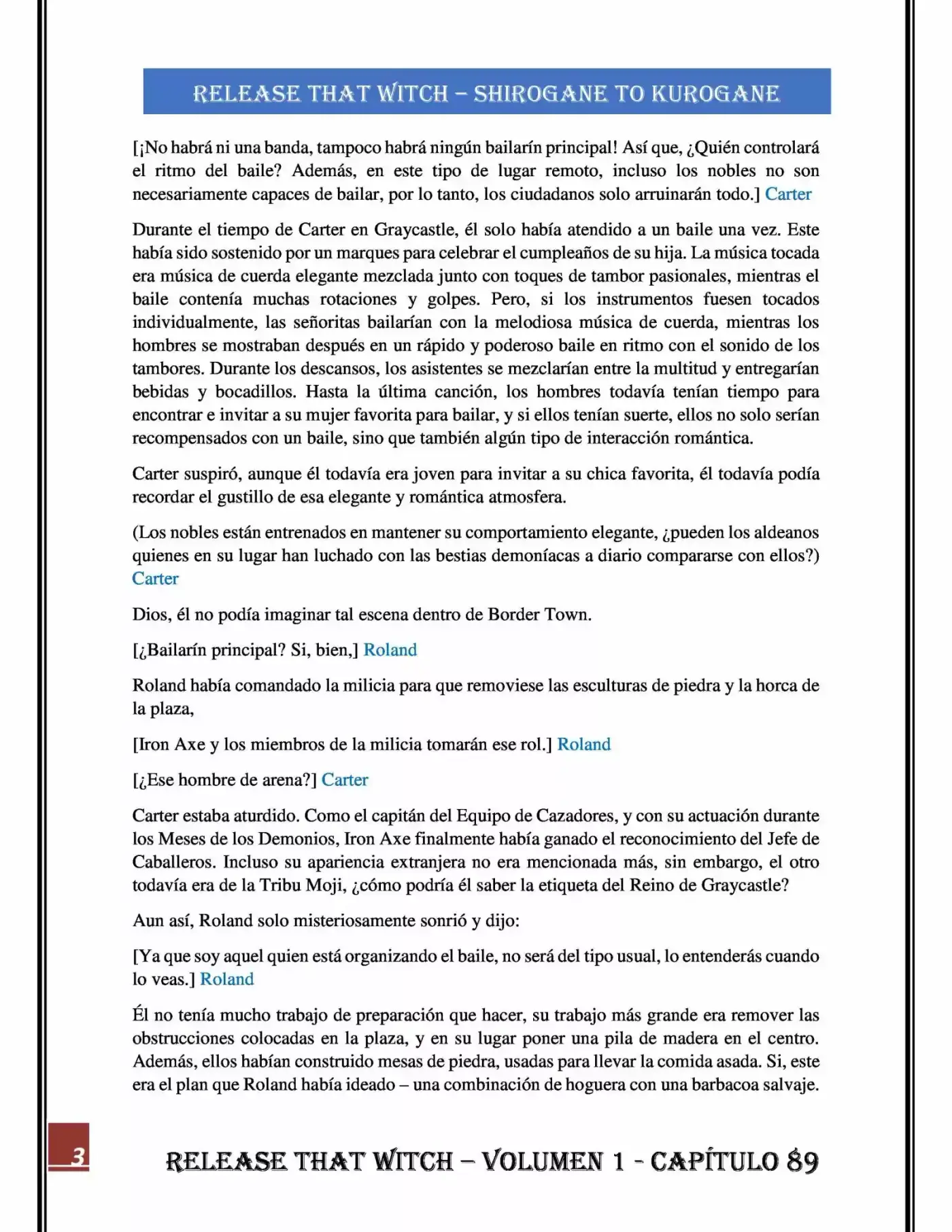 RELEASE THAT WITCH – SHIROGANE TO KUROGANE

[¡No habrá ni una banda, tampoco habrá ningún bailarín principal! Así que, ¿Quién controlará el ritmo del baile? Además, en este tipo de lugar remoto, incluso los nobles no son necesariamente capaces de bailar, por lo tanto, los ciudadanos solo arruinarán todo.] Carter

Durante el tiempo de Carter en Graycastle, él solo había atendido a un baile una vez. Este había sido sostenido por un marques para celebrar el cumpleaños de su hija. La música tocada era música de cuerda elegante mezclada junto con toques de tambor pasionales, mientras el baile contenía muchas rotaciones y golpes. Pero, si los instrumentos fuesen tocados individualmente, las señoritas bailarían con la melodiosa música de cuerda, mientras los hombres se mostraban después en un rápido y poderoso baile en ritmo con el sonido de los tambores. Durante los descansos, los asistentes se mezclarían entre la multitud y entregarían bebidas y bocadillos. Hasta la última canción, los hombres todavía tenían tiempo para encontrar e invitar a su mujer favorita para bailar, y si ellos tenían suerte, ellos no solo serían recompensados con un baile, sino que también algún tipo de interacción romántica.

Carter suspiró, aunque él todavía era joven para invitar a su chica favorita, él todavía podía recordar el gustillo de esa elegante y romántica atmosfera.

(Los nobles están entrenados en mantener su comportamiento elegante, ¿pueden los aldeanos quienes en su lugar han luchado con las bestias demoníacas a diario compararse con ellos?) Carter

Dios, él no podía imaginar tal escena dentro de Border Town.

[¿Bailarín principal? Si, bien,] Roland

Roland había comandado la milicia para que removiese las esculturas de piedra y la horca de la plaza,

[Iron Axe y los miembros de la milicia tomarán ese rol.] Roland

[¿Ese hombre de arena?] Carter

Carter estaba aturdido. Como el capitán del Equipo de Cazadores, y con su actuación durante los Meses de los Demonios, Iron Axe finalmente había ganado el reconocimiento del Jefe de Caballeros. Incluso su apariencia extranjera no era mencionada más, sin embargo, el otro todavía era de la Tribu Moji, ¿cómo podría él saber la etiqueta del Reino de Graycastle?

Aun así, Roland solo misteriosamente sonrió y dijo:

[Ya que soy aquel quien está organizando el baile, no será del tipo usual, lo entenderás cuando lo veas.] Roland

Él no tenía mucho trabajo de preparación que hacer, su trabajo más grande era remover las obstrucciones colocadas en la plaza, y en su lugar poner una pila de madera en el centro. Además, ellos habían construido mesas de piedra, usadas para llevar la comida asada. Si, este era el plan que Roland había ideado – una combinación de hoguera con una barbacoa salvaje.

3

RELEASE THAT WITCH – VOLUMEN 1 - CAPÍTULO 89